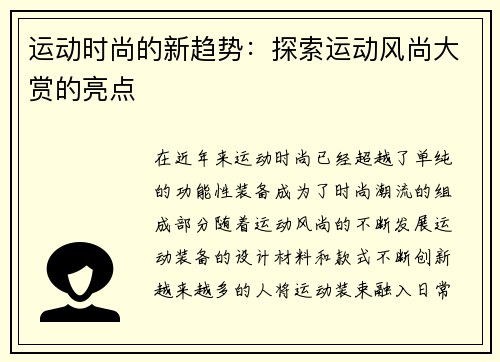 运动时尚的新趋势：探索运动风尚大赏的亮点

在近年来运动时尚已经超越了单纯的功能性装备成为了时尚潮流的组成部分随着运动风尚的不断发展运动装备的设计材料和款式不断创新越来越多的人将运动装束融入日常